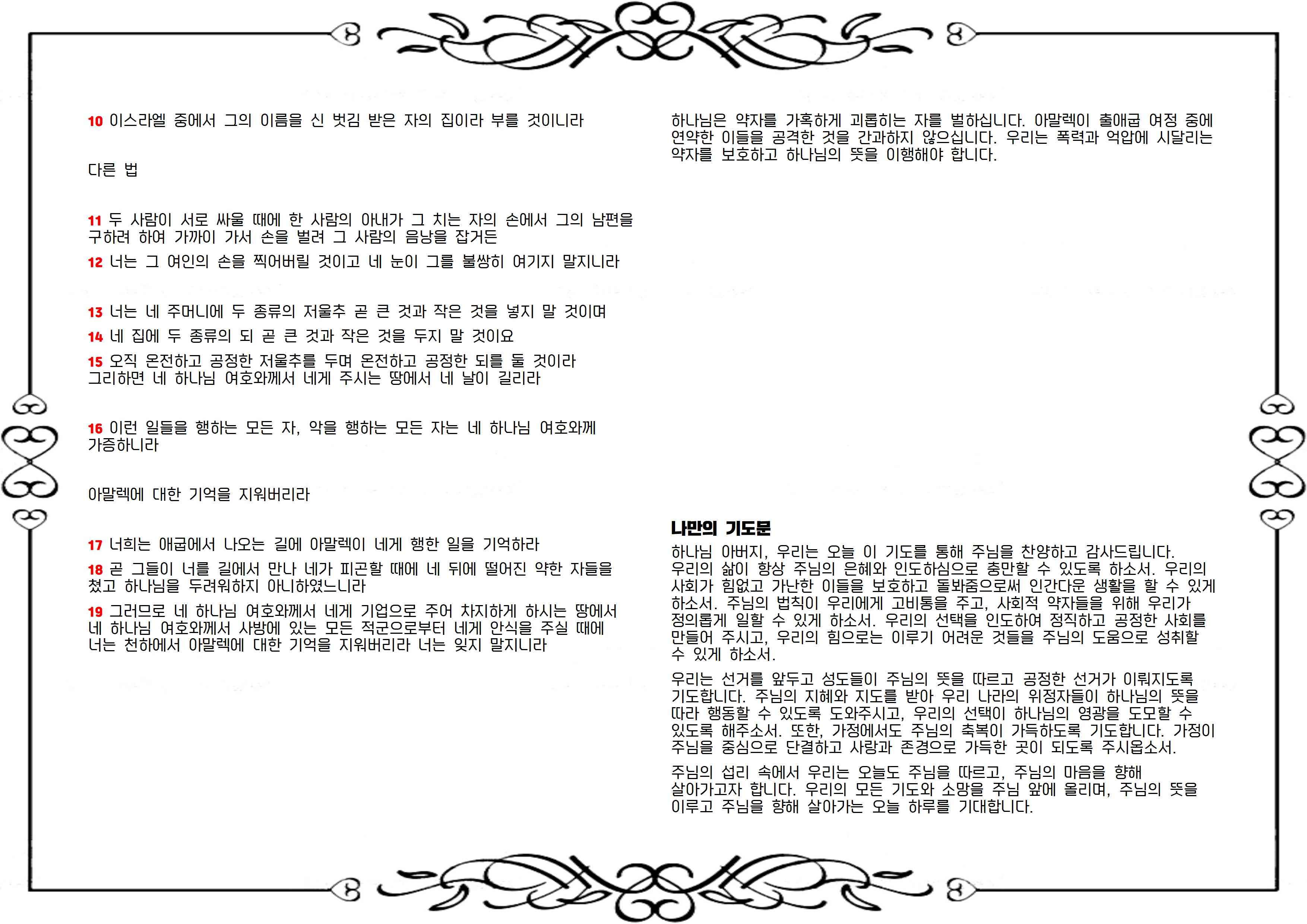 10 이스라엘 중에서 그의 이름을 신 벗김 받은 자의 집이라 부를 것이니라

다른 법

11 두 사람이 서로 싸울 때에 한 사람의 아내가 그 치는 자의 손에서 그의 남편을 구하려 하여 가까이 가서 손을 벌려 그 사람의 음낭을 잡거든

12 너는 그 여인의 손을 찍어버릴 것이고 네 눈이 그를 불쌍히 여기지 말지니라

13 너는 네 주머니에 두 종류의 저울추 곧 큰 것과 작은 것을 넣지 말 것이며

14 네 집에 두 종류의 되 곧 큰 것과 작은 것을 두지 말 것이요

15 오직 온전하고 공정한 저울추를 두며 온전하고 공정한 되를 둘 것이라 그리하면 네 하나님 여호와께서 네게 주시는 땅에서 네 날이 길리라

16 이런 일들을 행하는 모든 자, 악을 행하는 모든 자는 네 하나님 여호와께 가증하니라

아말렉에 대한 기억을 지워버리라

17 너희는 애굽에서 나오는 길에 아말렉이 네게 행한 일을 기억하라

18 곧 그들이 너를 길에서 만나 네가 피곤할 때에 네 뒤에 떨어진 약한 자들을 쳤고 하나님을 두려워하지 아니하였느니라

19 그러므로 네 하나님 여호와께서 네게 기업으로 주어 차지하게 하시는 땅에서 네 하나님 여호와께서 사방에 있는 모든 적군으로부터 네게 안식을 주실 때에 너는 천하에서 아말렉에 대한 기억을 지워버리라 너는 잊지 말지니라

하나님은 약자를 가혹하게 괴롭히는 자를 벌하십니다. 아말렉이 출애굽 여정 중에 연약한 이들을 공격한 것을 간과하지 않으십니다. 우리는 폭력과 억압에 시달리는 약자를 보호하고 하나님의 뜻을 이행해야 합니다.

나만의 기도문

하나님 아버지, 우리는 오늘 이 기도를 통해 주님을 찬양하고 감사드립니다. 우리의 삶이 항상 주님의 은혜와 인도하심으로 충만할 수 있도록 하소서. 우리의 사회가 힘없고 가난한 이들을 보호하고 돌봐줌으로써 인간다운 생활을 할 수 있게 하소서. 주님의 법칙이 우리에게 고비통을 주고, 사회적 약자들을 위해 우리가 정의롭게 일할 수 있게 하소서. 우리의 선택을 인도하여 정직하고 공정한 사회를 만들어 주시고, 우리의 힘으로는 이루기 어려운 것들을 주님의 도움으로 성취할 수 있게 하소서.

우리는 선거를 앞두고 성도들이 주님의 뜻을 따르고 공정한 선거가 이뤄지도록 기도합니다. 주님의 지혜와 지도를 받아 우리 나라의 위정자들이 하나님의 뜻을 따라 행동할 수 있도록 도와주시고, 우리의 선택이 하나님의 영광을 도모할 수 있도록 해주소서. 또한, 가정에서도 주님의 축복이 가득하도록 기도합니다. 가정이 주님을 중심으로 단결하고 사랑과 존경으로 가득한 곳이 되도록 주시옵소서.

주님의 섭리 속에서 우리는 오늘도 주님을 따르고, 주님의 마음을 향해 살아가고자 합니다. 우리의 모든 기도와 소망을 주님 앞에 올리며, 주님의 뜻을 이루고 주님을 향해 살아가는 오늘 하루를 기대합니다.